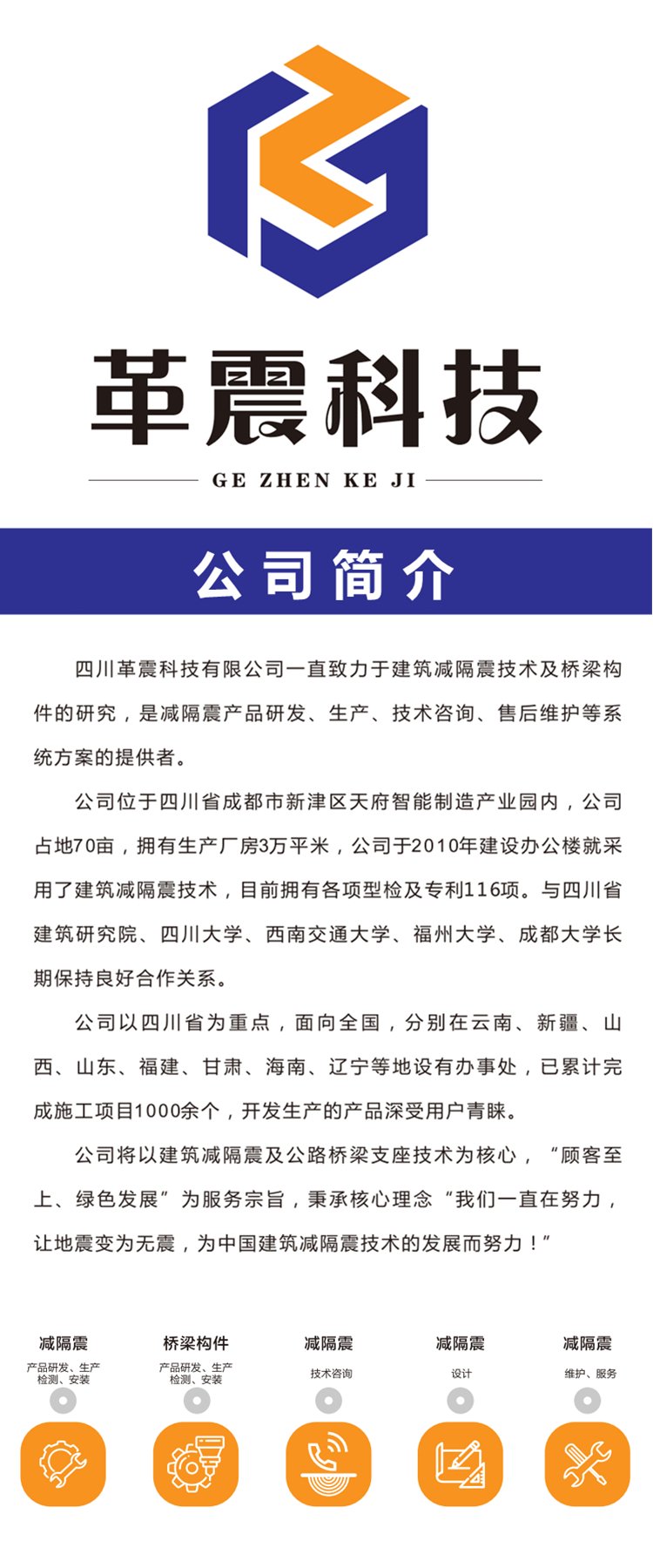 革震科技

GE ZHEN KE JI

公司简介

四川革震科技有限公司一直致力于建筑减隔震技术及桥梁构件的研究，是减隔震产品研发、生产、技术咨询、售后维护等系统方案的提供者。

公司位于四川省成都市新津区天府智能制造产业园内，公司占地70亩，拥有生产厂房3万平米，公司于2010年建设办公楼就采用了建筑减隔震技术，目前拥有各项型检及专利116项。与四川省建筑研究院、四川大学、西南交通大学、福州大学、成都大学长期保持良好合作关系。

公司以四川省为重点，面向全国，分别在云南、新疆、山西、山东、福建、甘肃、海南、辽宁等地设有办事处，已累计完成施工项目1000余个，开发生产的产品深受用户青睐。

公司将以建筑减隔震及公路桥梁支座技术为核心，“顾客至上、绿色发展”为服务宗旨，秉承核心理念“我们一直在努力，让地震变为无震，为中国建筑减隔震技术的发展而努力！”

减隔震
产品研发、生产
检测、安装

桥梁构件
产品研发、生产
检测、安装

减隔震
技术咨询

减隔震
设计

减隔震
维护、服务